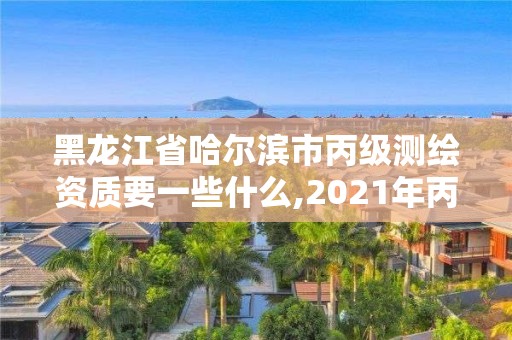 黑龙江省哈尔滨市丙级测绘资质要一些什么,2021年丙